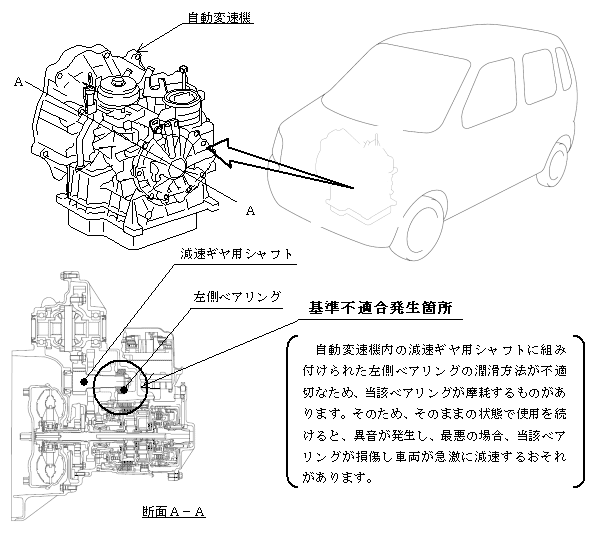 自動変速機

A

A

減速ギヤ用シャフト

左側ベアリング

基準不適合発生箇所

自動変速機内の減速ギヤ用シャフトに組み付けられた左側ベアリングの潤滑方法が不適切なため、当該ベアリングが摩耗するものがあります。そのため、そのままの状態で使用を続けると、異音が発生し、最悪の場合、当該ベアリングが損傷し車両が急激に減速するおそれがあります。

断面A－A